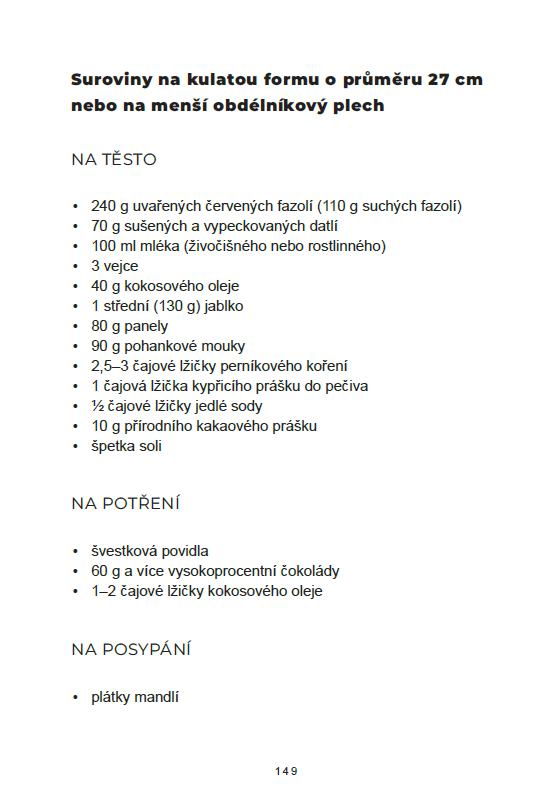 Suroviny na kulatou formu o průměru 27 cm nebo na menší obdélníkový plech

NA TĚSTO

• 240 g uvařených červených fazolí (110 g suchých fazolí)
• 70 g sušených a vypeckovaných datlí
• 100 ml mléka (živočišného nebo rostlinného)
• 3 vejce
• 40 g kokosového oleje
• 1 střední (130 g) jablko
• 80 g panely
• 90 g pohankové mouky
• 2,5–3 čajové lžičky perníkového koření
• 1 čajová lžička kypřicího prášku do pečiva
• ½ čajové lžičky jedlé sody
• 10 g přírodního kakaového prášku
• špetka soli

NA POTŘENÍ

• švestková povidla
• 60 g a více vysokoprocentní čokolády
• 1–2 čajové lžičky kokosového oleje

NA POSYPÁNÍ

• plátky mandlí

149